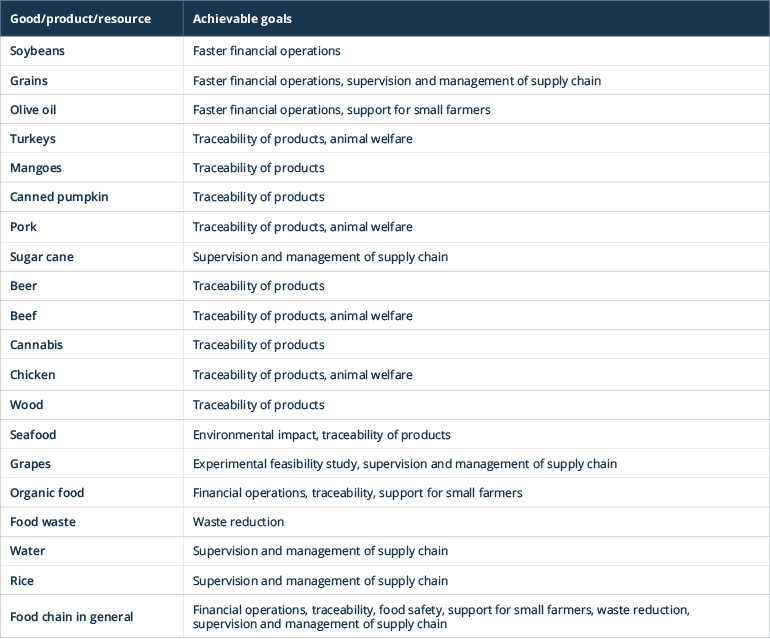 | Good/product/resource | Achievable goals |
|---|---|
| Soybeans | Faster financial operations |
| Grains | Faster financial operations, supervision and management of supply chain |
| Olive oil | Faster financial operations, support for small farmers |
| Turkeys | Traceability of products, animal welfare |
| Mangoes | Traceability of products |
| Canned pumpkin | Traceability of products |
| Pork | Traceability of products, animal welfare |
| Sugar cane | Supervision and management of supply chain |
| Beer | Traceability of products |
| Beef | Traceability of products, animal welfare |
| Cannabis | Traceability of products |
| Chicken | Traceability of products, animal welfare |
| Wood | Traceability of products |
| Seafood | Environmental impact, traceability of products |
| Grapes | Experimental feasibility study, supervision and management of supply chain |
| Organic food | Financial operations, traceability, support for small farmers |
| Food waste | Waste reduction |
| Water | Supervision and management of supply chain |
| Rice | Supervision and management of supply chain |
| Food chain in general | Financial operations, traceability, food safety, support for small farmers, waste reduction, supervision and management of supply chain |